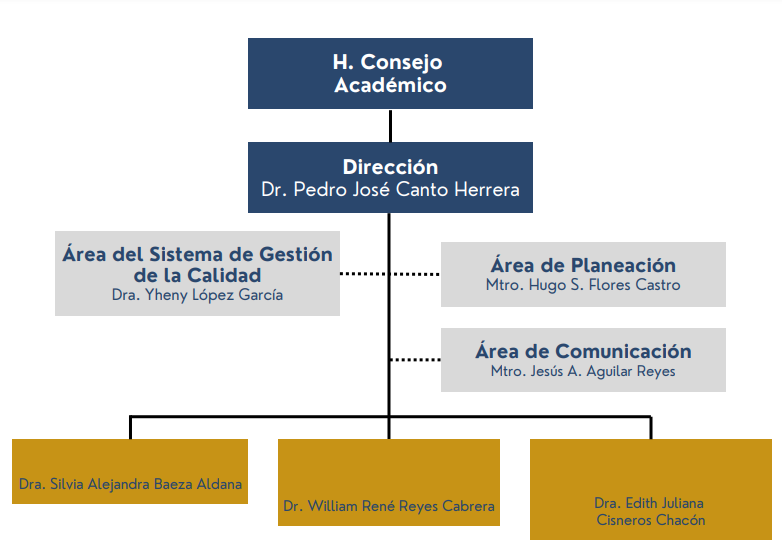 H. Consejo Académico

Dirección
Dr. Pedro José Canto Herrera

Área del Sistema de Gestión de la Calidad
Dra. Yheny López García

Área de Planeación
Mtro. Hugo S. Flores Castro

Área de Comunicación
Mtro. Jesús A. Aguilar Reyes

Dra. Silvia Alejandra Baeza Aldana

Dr. William René Reyes Cabrera

Dra. Edith Juliana Cisneros Chacón